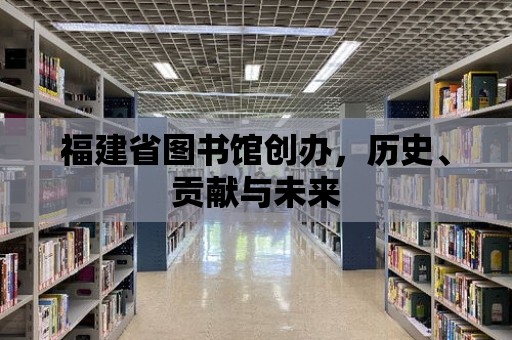 福建省图书馆创办，历史、贡献与未来